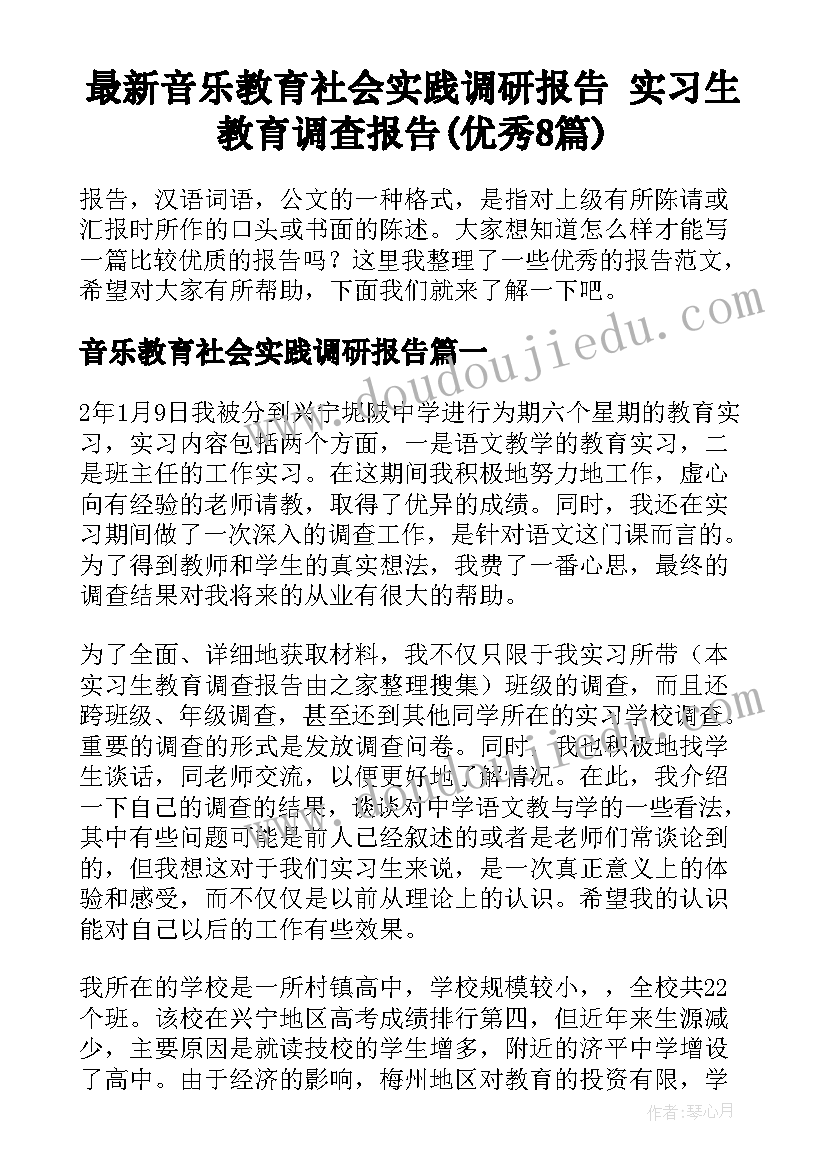 最新音乐教育社会实践调研报告 实习生教育调查报告(优秀8篇)

报告，汉语词语，公文的一种格式，是指对上级有所陈请或汇报时所作的口头或书面的陈述。大家想知道怎么样才能写一篇比较优质的报告吗？这里我整理了一些优秀的报告范文，希望对大家有所帮助，下面我们就来了解一下吧。

音乐教育社会实践调研报告篇一

www.doudoujiedu.com

2年1月9日我被分到兴宁坭陂中学进行为期六个星期的教育实习，实习内容包括两个方面，一是语文教学的教育实习，二是班主任的工作实习。在这期间我积极地努力地工作，虚心向有经验的老师请教，取得了优异的成绩。同时，我还在实习期间做了一次深入的调查工作，是针对语文这门课而言的。为了得到教师和学生的真实想法，我费了一番心思，最终的调查结果对我将来的从业有很大的帮助。

为了全面、详细地获取材料，我不仅只限于我实习所带（本实习生教育调查报告由之家整理搜集）班级的调查，而且还跨班级、年级调查，甚至还到其他同学所在的实习学校调查。重要的调查的形式是发放调查问卷。同时，我也积极地找学生谈话，同老师交流，以便更好地了解情况。在此，我介绍一下自己的调查的结果，谈谈对中学语文教与学的一些看法，其中有些问题可能是前人已经叙述的或者是老师们常谈论到的，但我想这对于我们实习生来说，是一次真正意义上的体验和感受，而不仅仅是以前从理论上的认识。希望我的认识能对自己以后的工作有些效果。

我所在的学校是一所村镇高中，学校规模较小，，全校共22个班。该校在兴宁地区高考成绩排行第四，但近年来生源减少，主要原因是就读技校的学生增多，附近的济平中学增设了高中。由于经济的影响，梅州地区对教育的投资有限，学

作者：琴心月